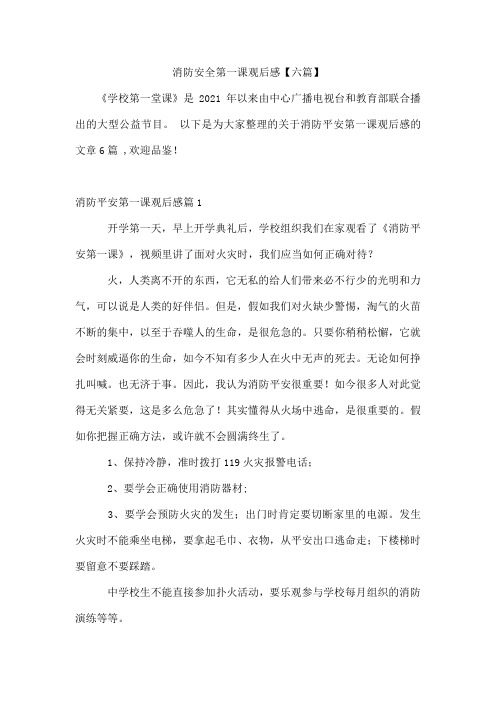 消防安全第一课观后感【六篇】

《学校第一堂课》是 2021 年以来由中心广播电视台和教育部联合播出的大型公益节目。 以下是为大家整理的关于消防平安第一课观后感的文章 6 篇 ,欢迎品鉴!

消防平安第一课观后感篇 1

开学第一天，早上开学典礼后，学校组织我们在家观看了《消防平安第一课》，视频里讲了面对火灾时，我们应当如何正确对待？

火，人类离不开的东西，它无私的给人们带来必不行少的光明和力气，可以说是人类的好伴侣。但是，假如我们对火缺少警惕，淘气的火苗不断的集中，以至于吞噬人的生命，是很危急的。只要你稍稍松懈，它就会时刻威逼你的生命，如今不知有多少人在火中无声的死去。无论如何挣扎叫喊。也无济于事。因此，我认为消防平安很重要！如今很多人对此觉得无关紧要，这是多么危急了！其实懂得从火场中逃命，是很重要的。假如你把握正确方法，或许就不会圆满终生了。

1、保持冷静，准时拨打 119 火灾报警电话；

2、要学会正确使用消防器材；

3、要学会预防火灾的发生；出门时肯定要切断家里的电源。发生火灾时不能乘坐电梯，要拿起毛巾、衣物，从平安出口逃命走；下楼梯时要留意不要踩踏。

中学校生不能直接参加扑火活动，要乐观参与学校每月组织的消防演练等等。